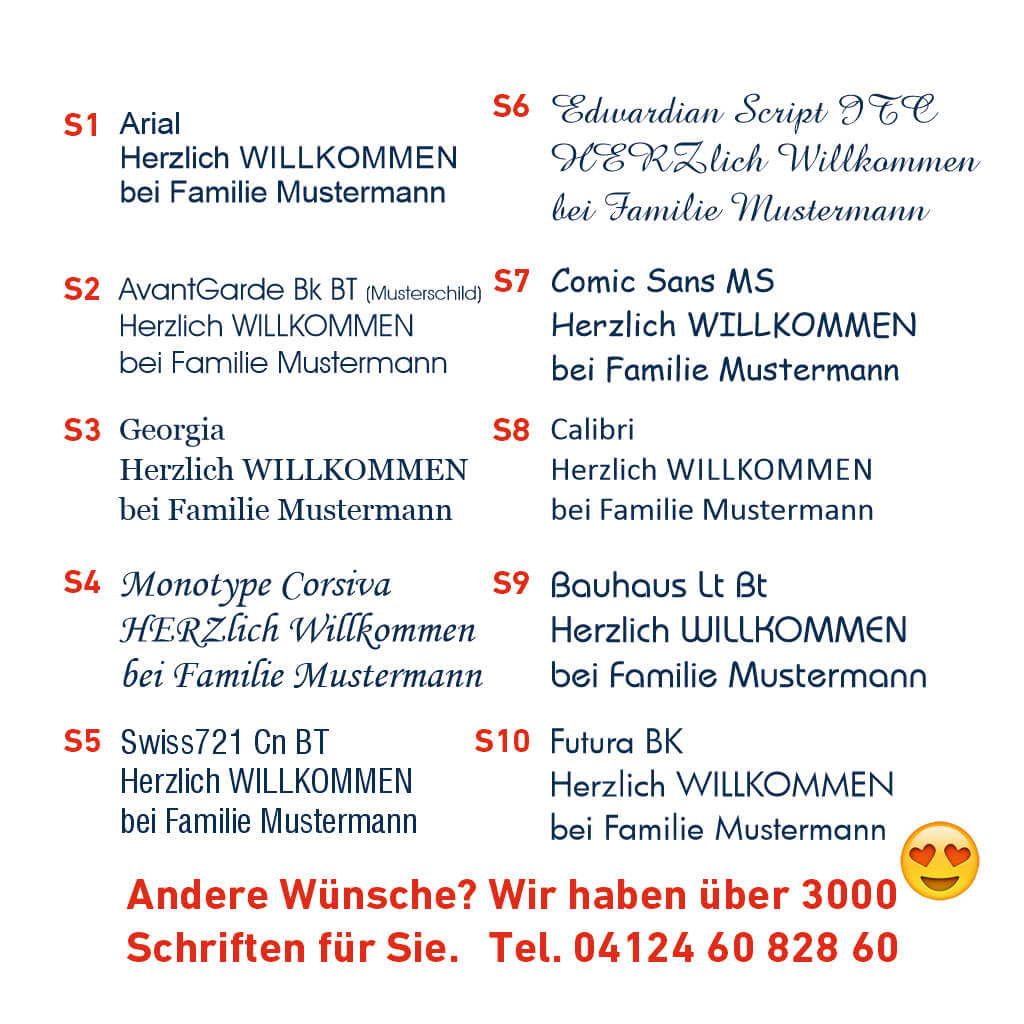 S1 Arial
Herzlich WILLKOMMEN
bei Familie Mustermann

S2 AvantGarde Bk BT (Musterschild)
Herzlich WILLKOMMEN
bei Familie Mustermann

S3 Georgia
Herzlich WILLKOMMEN
bei Familie Mustermann

S4 Monotype Corsiva
HERZlich Willkommen
bei Familie Mustermann

S5 Swiss721 Cn BT
Herzlich WILLKOMMEN
bei Familie Mustermann

S6 Edwardian Script ITC
HERZlich Willkommen
bei Familie Mustermann

S7 Comic Sans MS
Herzlich WILLKOMMEN
bei Familie Mustermann

S8 Calibri
Herzlich WILLKOMMEN
bei Familie Mustermann

S9 Bauhaus Lt Bt
Herzlich WILLKOMMEN
bei Familie Mustermann

S10 Futura BK
Herzlich WILLKOMMEN
bei Familie Mustermann

Andere Wünsche? Wir haben über 3000 Schriften für Sie. Tel. 04124 60 828 60